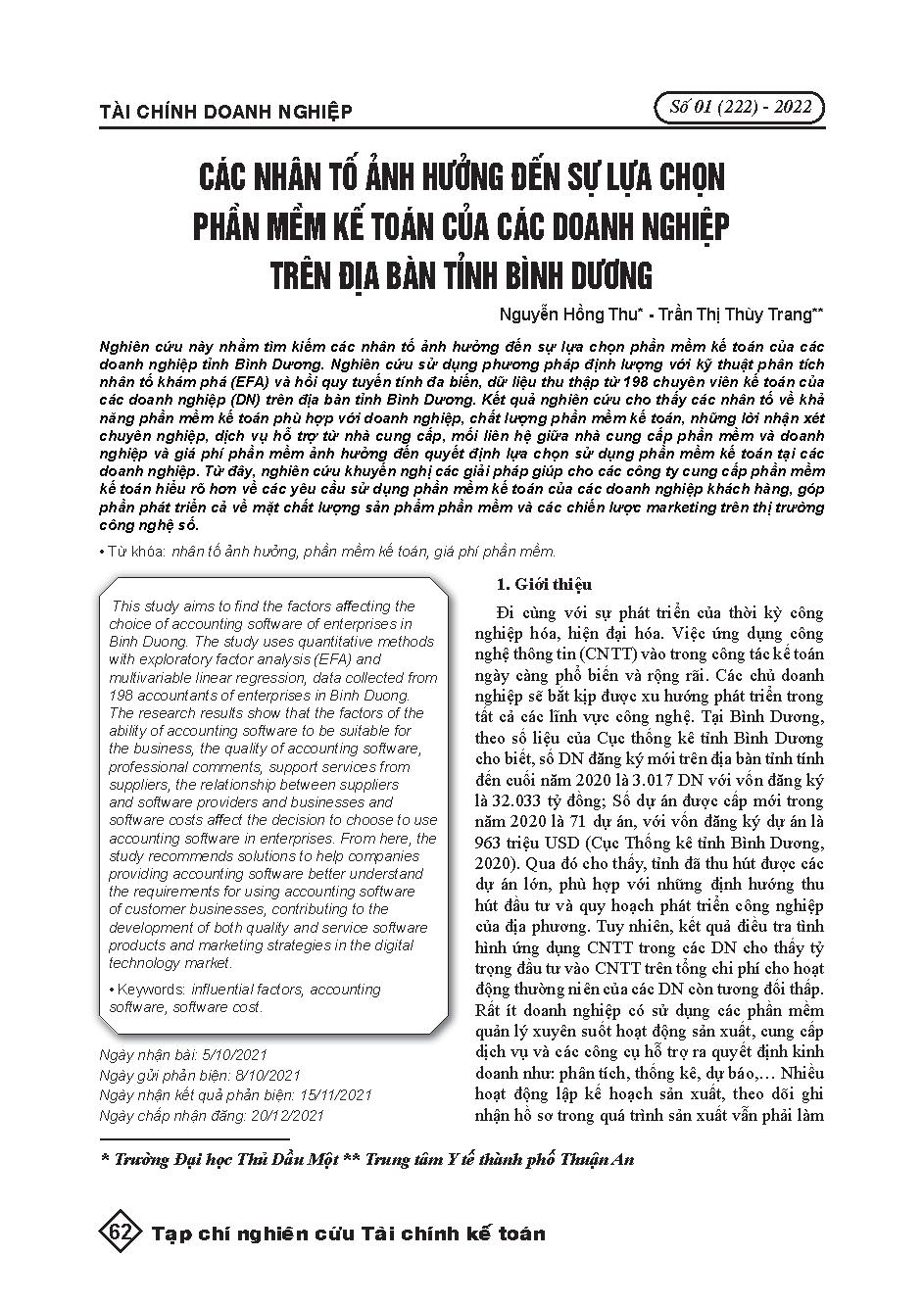 TÀI CHÍNH DOANH NGHIỆP

Số 01 (222) - 2022

CÁC NHÂN TỐ ẢNH HƯỞNG ĐẾN SỰ LỰA CHỌN PHẦN MỀM KẾ TOÁN CỦA CÁC DOANH NGHIỆP TRÊN ĐỊA BÀN TỈNH BÌNH DƯƠNG

Nguyễn Hồng Thu* - Trần Thị Thùy Trang**

Nghiên cứu này nhằm tìm kiếm các nhân tố ảnh hưởng đến sự lựa chọn phần mềm kế toán của các doanh nghiệp tỉnh Bình Dương. Nghiên cứu sử dụng phương pháp định lượng với kỹ thuật phân tích nhân tố khám phá (EFA) và hồi quy tuyến tính đa biến, dữ liệu thu thập từ 198 chuyên viên kế toán của các doanh nghiệp (DN) trên địa bàn tỉnh Bình Dương. Kết quả nghiên cứu cho thấy các nhân tố về khả năng phần mềm kế toán phù hợp với doanh nghiệp, chất lượng phần mềm kế toán, những lời nhận xét chuyên nghiệp, dịch vụ hỗ trợ từ nhà cung cấp, mối liên hệ giữa nhà cung cấp phần mềm và doanh nghiệp và giá phí phần mềm ảnh hưởng đến quyết định lựa chọn sử dụng phần mềm kế toán tại các doanh nghiệp. Từ đây, nghiên cứu khuyến nghị các giải pháp giúp cho các công ty cung cấp phần mềm kế toán hiểu rõ hơn về các yêu cầu sử dụng phần mềm kế toán của các doanh nghiệp khách hàng, góp phần phát triển cả về mặt chất lượng sản phẩm phần mềm và các chiến lược marketing trên thị trường công nghệ số.

• Từ khóa: nhân tố ảnh hưởng, phần mềm kế toán, giá phí phần mềm.

This study aims to find the factors affecting the choice of accounting software of enterprises in Binh Duong. The study uses quantitative methods with exploratory factor analysis (EFA) and multivariable linear regression, data collected from 198 accountants of enterprises in Binh Duong. The research results show that the factors of the ability of accounting software to be suitable for the business, the quality of accounting software, professional comments, support services from suppliers, the relationship between suppliers and software providers and businesses and software costs affect the decision to choose to use accounting software in enterprises. From here, the study recommends solutions to help companies providing accounting software better understand the requirements for using accounting software of customer businesses, contributing to the development of both quality and service software products and marketing strategies in the digital technology market.

• Keywords: influential factors, accounting software, software cost.

Ngày nhận bài: 5/10/2021
Ngày gửi phản biện: 8/10/2021
Ngày nhận kết quả phản biện: 15/11/2021
Ngày chấp nhận đăng: 20/12/2021

1. Giới thiệu

Đi cùng với sự phát triển của thời kỳ công nghiệp hóa, hiện đại hóa. Việc ứng dụng công nghệ thông tin (CNTT) vào trong công tác kế toán ngày càng phổ biến và rộng rãi. Các chủ doanh nghiệp sẽ bắt kịp được xu hướng phát triển trong tất cả các lĩnh vực công nghệ. Tại Bình Dương, theo số liệu của Cục thống kê tỉnh Bình Dương cho biết, số DN đăng ký mới trên địa bàn tỉnh tính đến cuối năm 2020 là 3.017 DN với vốn đăng ký là 32.033 tỷ đồng; Số dự án được cấp mới trong năm 2020 là 71 dự án, với vốn đăng ký dự án là 963 triệu USD (Cục Thống kê tỉnh Bình Dương, 2020). Qua đó cho thấy, tỉnh đã thu hút được các dự án lớn, phù hợp với những định hướng thu hút đầu tư và quy hoạch phát triển công nghiệp của địa phương. Tuy nhiên, kết quả điều tra tình hình ứng dụng CNTT trong các DN cho thấy tỷ trọng đầu tư vào CNTT trên tổng chi phí cho hoạt động thường niên của các DN còn tương đối thấp. Rất ít doanh nghiệp có sử dụng các phần mềm quản lý xuyên suốt hoạt động sản xuất, cung cấp dịch vụ và các công cụ hỗ trợ ra quyết định kinh doanh như: phân tích, thống kê, dự báo,… Nhiều hoạt động lập kế hoạch sản xuất, theo dõi ghi nhận hồ sơ trong quá trình sản xuất vẫn phải làm

* Trường Đại học Thủ Dầu Một ** Trung tâm Y tế thành phố Thuận An

62 Tạp chí nghiên cứu Tài chính kế toán